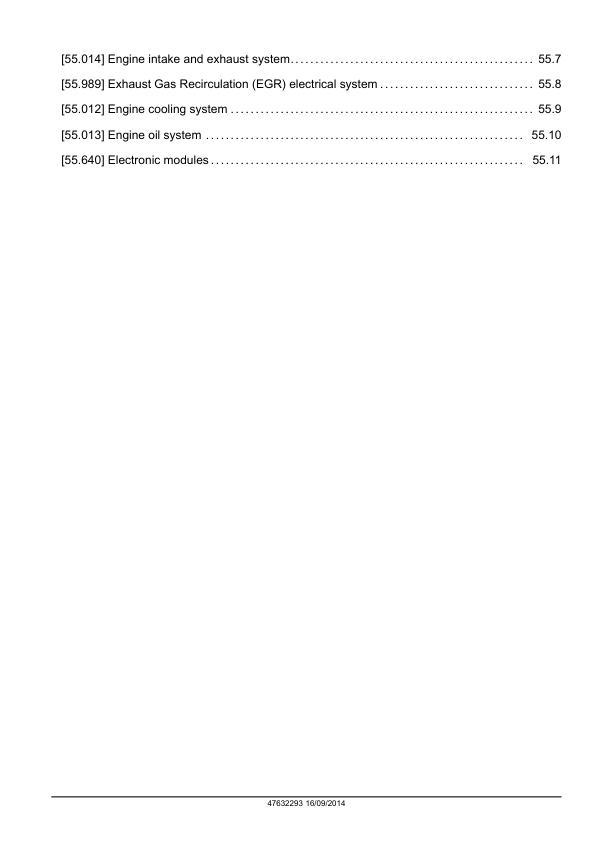 [55.014] Engine intake and exhaust system 55.7

[55.989] Exhaust Gas Recirculation (EGR) electrical system 55.8

[55.012] Engine cooling system 55.9

[55.013] Engine oil system 55.10

[55.640] Electronic modules 55.11

47632293 16/09/2014